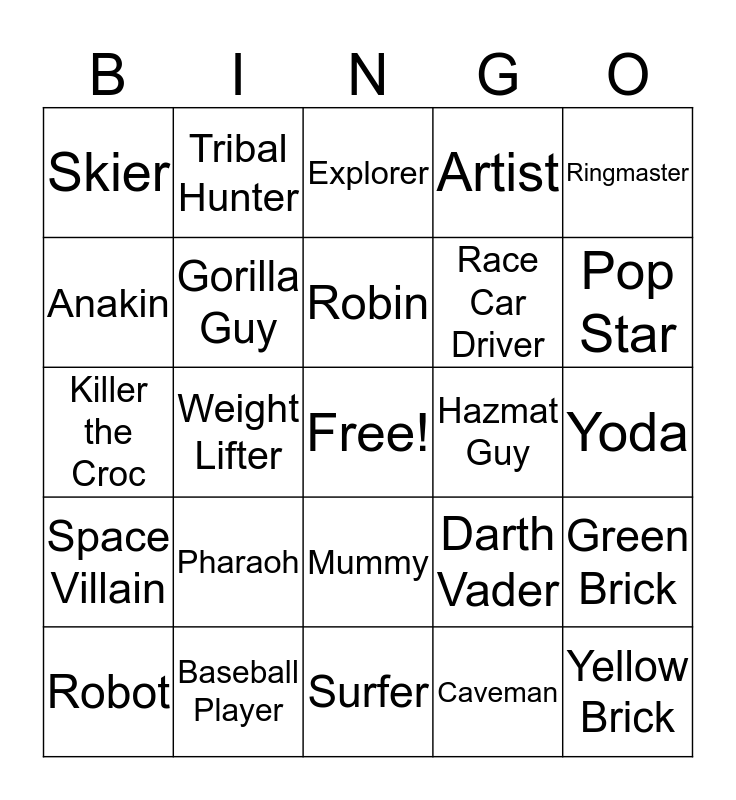 | B | I | N | G | O |
|---|---|---|---|---|
| Skier | Tribal Hunter | Explorer | Artist | Ringmaster |
| Anakin | Gorilla Guy | Robin | Race Car Driver | Pop Star |
| Killer the Croc | Weight Lifter | Free! | Hazmat Guy | Yoda |
| Space Villain | Pharaoh | Mummy | Darth Vader | Green Brick |
| Robot | Baseball Player | Surfer | Caveman | Yellow Brick |